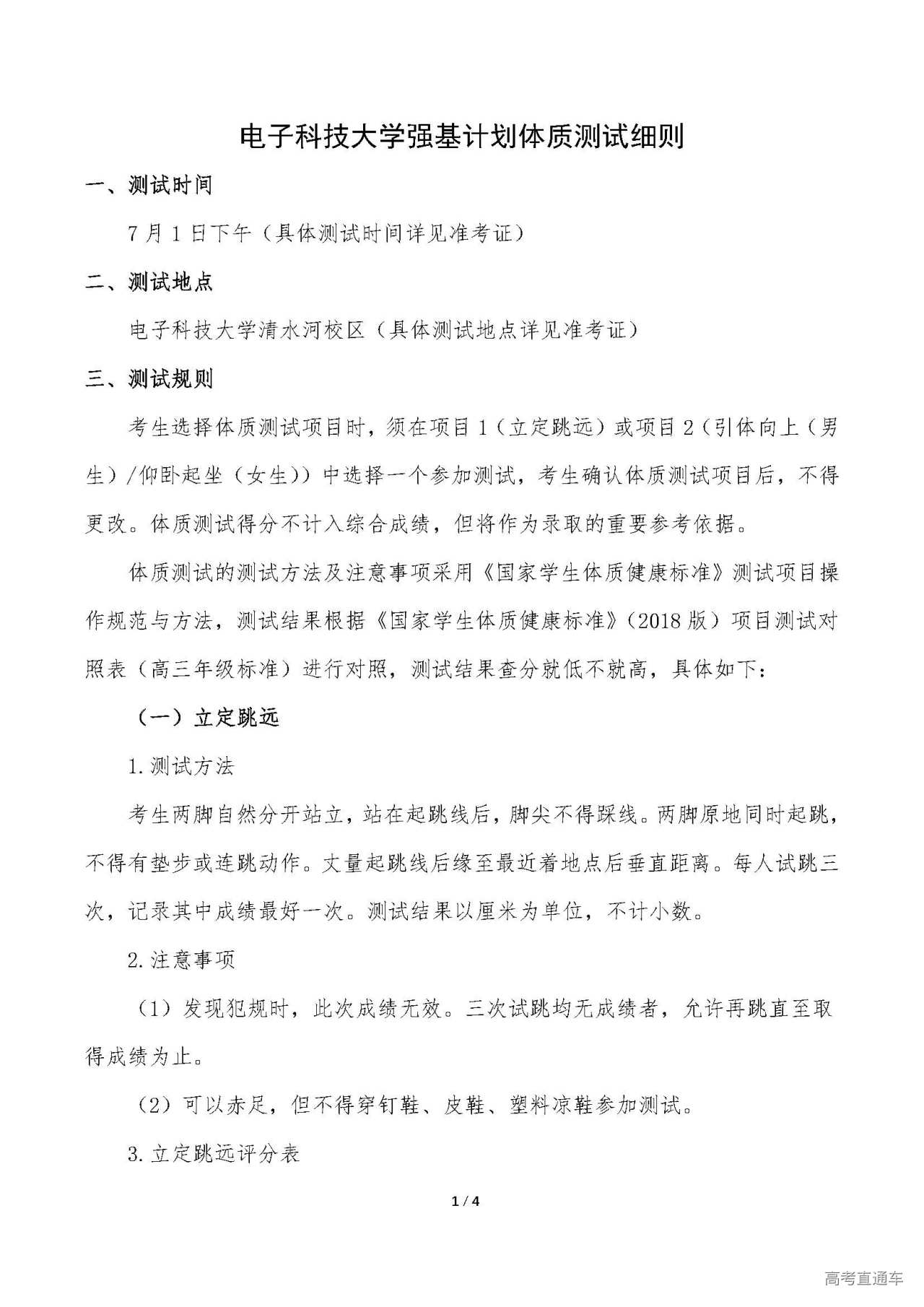 电子科技大学强基计划体质测试细则

一、测试时间

7月1日下午（具体测试时间详见准考证）

二、测试地点

电子科技大学清水河校区（具体测试地点详见准考证）

三、测试规则

考生选择体质测试项目时，须在项目1（立定跳远）或项目2（引体向上（男生）/仰卧起坐（女生））中选择一个参加测试，考生确认体质测试项目后，不得更改。体质测试得分不计入综合成绩，但将作为录取的重要参考依据。

体质测试的测试方法及注意事项采用《国家学生体质健康标准》测试项目操作规范与方法，测试结果根据《国家学生体质健康标准》（2018版）项目测试对照表（高三年级标准）进行对照，测试结果查分就低不就高，具体如下：

（一）立定跳远

1.测试方法

考生两脚自然分开站立，站在起跳线后，脚尖不得踩线。两脚原地同时起跳，不得有垫步或连跳动作。丈量起跳线后缘至最近着地点后垂直距离。每人试跳三次，记录其中成绩最好一次。测试结果以厘米为单位，不计小数。

2.注意事项

（1）发现犯规时，此次成绩无效。三次试跳均无成绩者，允许再跳直至取得成绩为止。

（2）可以赤足，但不得穿钉鞋、皮鞋、塑料凉鞋参加测试。

3.立定跳远评分表

1 / 4

高考直通车